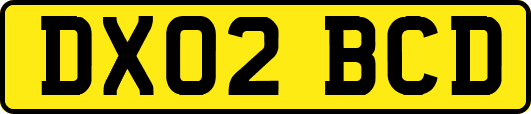 DX02 BCD